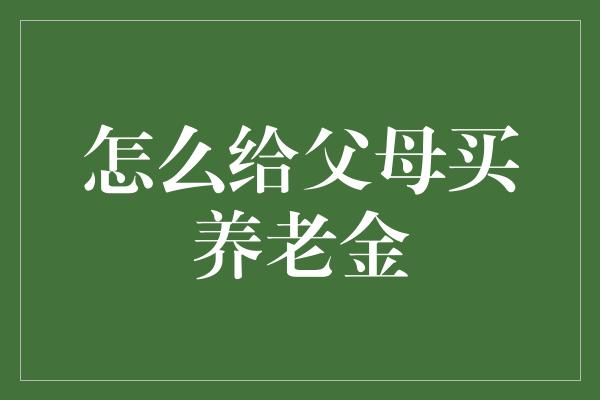 怎么给父母买养老金